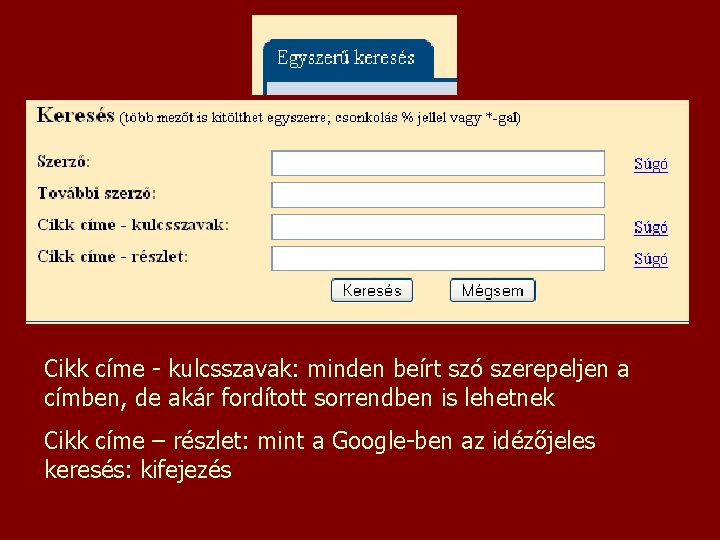 Egyszerű keresés

Keresés (több mezőt is kitölthet egyszerre; csonkolás % jellel vagy *-gal)

Szerző: Súgó

További szerző:

Cikk címe - kulcsszavak: Súgó

Cikk címe - részlet: Súgó

Keresés Mégsem

Cikk címe - kulcsszavak: minden beírt szó szerepeljen a címben, de akár fordított sorrendben is lehetnek

Cikk címe – részlet: mint a Google-ben az idézőjeles keresés: kifejezés